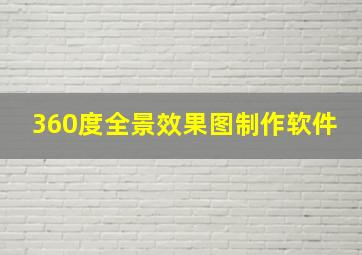 360度全景效果图制作软件